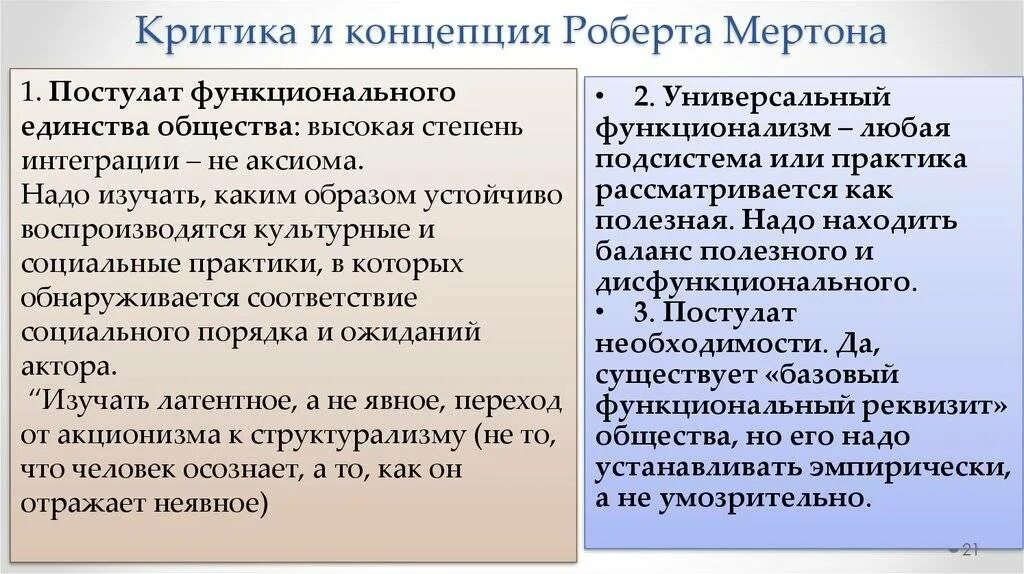 Критика и концепция Роберта Мертона

1. Постулат функционального единства общества: высокая степень интеграции – не аксиома.
Надо изучать, каким образом устойчиво воспроизводятся культурные и социальные практики, в которых обнаруживается соответствие социального порядка и ожиданий актора.
“Изучать латентное, а не явное, переход от акционизма к структурализму (не то, что человек осознает, а то, как он отражает неявное)

• 2. Универсальный функционализм – любая подсистема или практика рассматривается как полезная. Надо находить баланс полезного и дисфункционального.
• 3. Постулат необходимости. Да, существует «базовый функциональный реквизит» общества, но его надо устанавливать эмпирически, а не умозрительно.

21